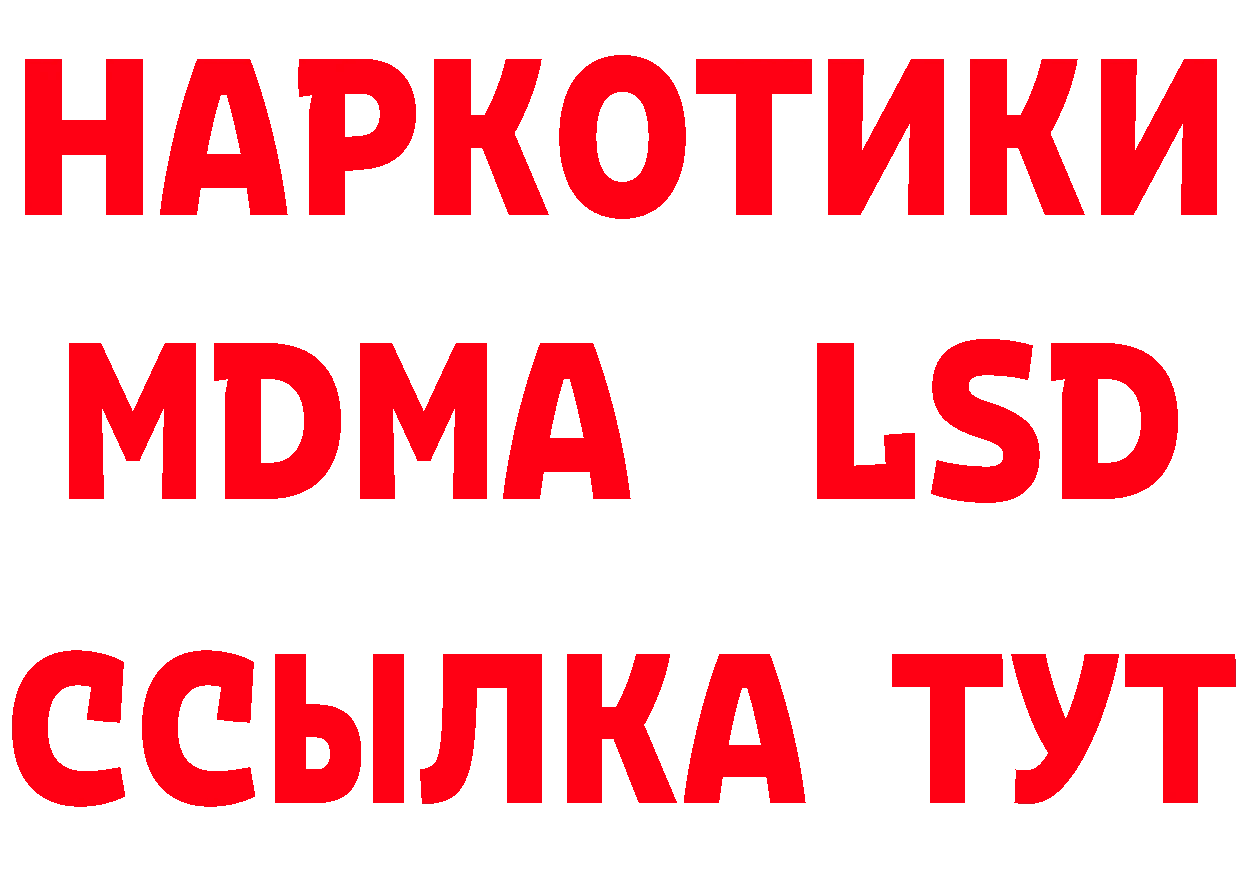 НАРКОТИКИ
MDMA LSD
ССЫЛКА ТУТ